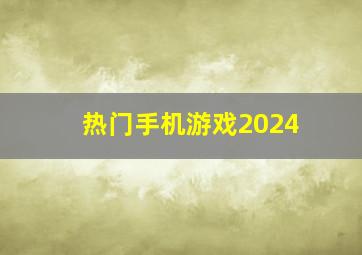 热门手机游戏2024